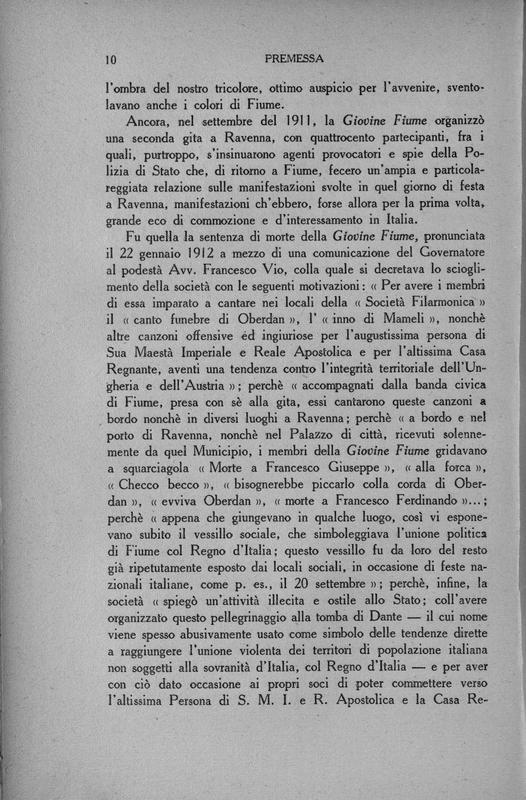 10 PREMESSA

l'ombra del nostro tricolore, ottimo auspicio per l'avvenire, sventolavano anche i colori di Fiume.

Ancora, nel settembre del 1911, la Giovine Fiume organizzò una seconda gita a Ravenna, con quattrocento partecipanti, fra i quali, purtroppo, s'insinuarono agenti provocatori e spie della Polizia di Stato che, di ritorno a Fiume, fecero un'ampia e particolareggiata relazione sulle manifestazioni svolte in quel giorno di festa a Ravenna, manifestazioni ch'ebbero, forse allora per la prima volta, grande eco di commozione e d'interessamento in Italia.

Fu quella la sentenza di morte della Giovine Fiume, pronunciata il 22 gennaio 1912 a mezzo di una comunicazione del Governatore al podestà Avv. Francesco Vio, colla quale si decretava lo scioglimento della società con le seguenti motivazioni: « Per avere i membri di essa imparato a cantare nei locali della « Società Filarmonica » il « canto funebre di Oberdan », l' « inno di Mameli », nonchè altre canzoni offensive ed ingiuriose per l'augustissima persona di Sua Maestà Imperiale e Reale Apostolica e per l'altissima Casa Regnante, aventi una tendenza contro l'integrità territoriale dell'Ungheria e dell'Austria »; perchè « accompagnati dalla banda civica di Fiume, presa con sè alla gita, essi cantarono queste canzoni a bordo nonchè in diversi luoghi a Ravenna; perchè « a bordo e nel porto di Ravenna, nonchè nel Palazzo di città, ricevuti solennemente da quel Municipio, i membri della Giovine Fiume gridavano a squarciagola « Morte a Francesco Giuseppe », « alla forca », « Checco becco », « bisognerebbe piccarlo colla corda di Oberdan », « evviva Oberdan », « morte a Francesco Ferdinando »...; perchè « appena che giungevano in qualche luogo, così vi esponevano subito il vessillo sociale, che simboleggiava l'unione politica di Fiume col Regno d'Italia; questo vessillo fu da loro del resto già ripetutamente esposto dai locali sociali, in occasione di feste nazionali italiane, come p. es., il 20 settembre »; perchè, infine, la società « spiegò un'attività illecita e ostile allo Stato; coll'avere organizzato questo pellegrinaggio alla tomba di Dante — il cui nome viene spesso abusivamente usato come simbolo delle tendenze dirette a raggiungere l'unione violenta dei territori di popolazione italiana non soggetti alla sovranità d'Italia, col Regno d'Italia — e per aver con ciò dato occasione ai propri soci di poter commettere verso l'altissima Persona di S. M. I. e R. Apostolica e la Casa Re-